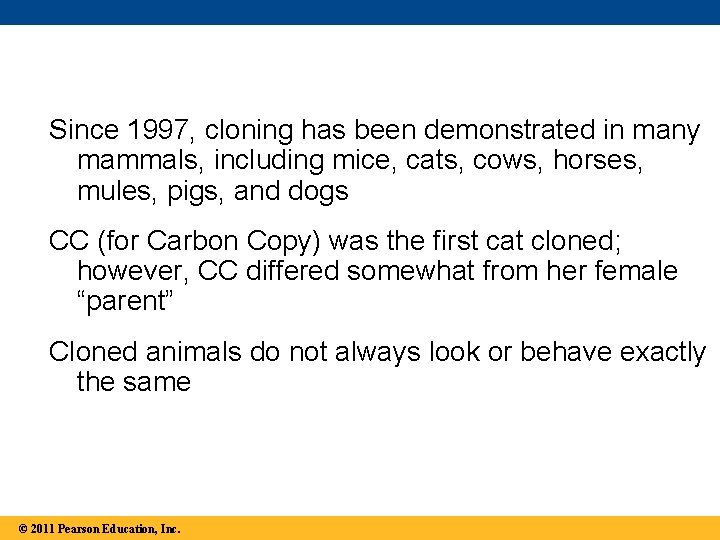 Since 1997, cloning has been demonstrated in many mammals, including mice, cats, cows, horses, mules, pigs, and dogs

CC (for Carbon Copy) was the first cat cloned; however, CC differed somewhat from her female “parent”

Cloned animals do not always look or behave exactly the same

© 2011 Pearson Education, Inc.